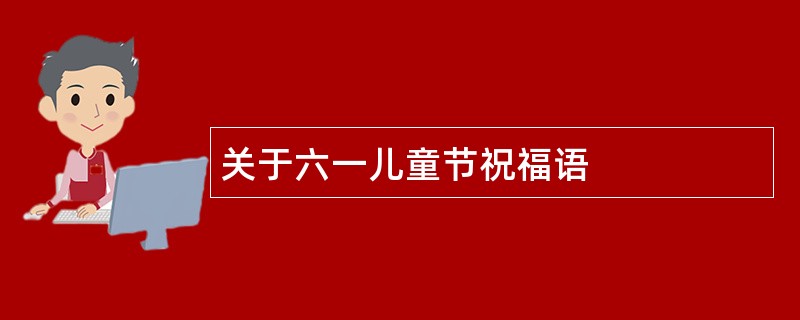 关于六一儿童节祝福语